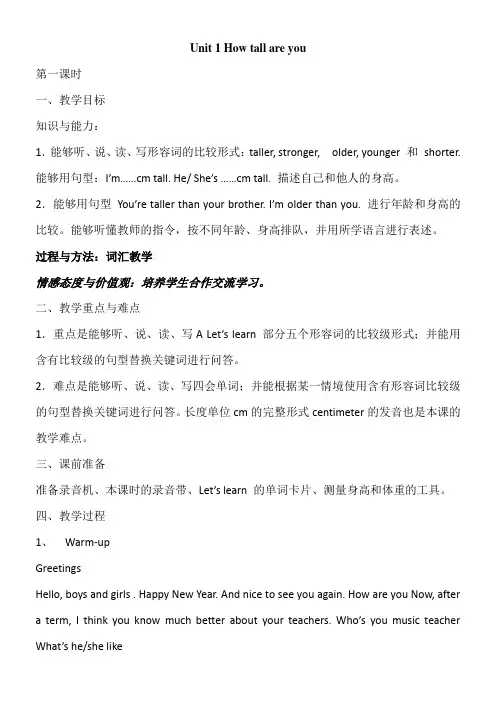 Unit 1 How tall are you

第一课时

一、教学目标

知识与能力：

1. 能够听、说、读、写形容词的比较形式：taller, stronger, older, younger 和 shorter. 能够用句型：I'm......cm tall. He/ She's ......cm tall. 描述自己和他人的身高。

2. 能够用句型 You're taller than your brother. I'm older than you. 进行年龄和身高的比较。能够听懂教师的指令，按不同年龄、身高排队，并用所学语言进行表述。

过程与方法：词汇教学

情感态度与价值观：培养学生合作交流学习。

二、教学重点与难点

1. 重点是能够听、说、读、写 A Let's learn 部分五个形容词的比较级形式；并能用含有比较级的句型替换关键词进行问答。

2. 难点是能够听、说、读、写四会单词；并能根据某一情境使用含有形容词比较级的句型替换关键词进行问答。长度单位 cm 的完整形式 centimeter 的发音也是本课的教学难点。

三、课前准备

准备录音机、本课时的录音带、Let's learn 的单词卡片、测量身高和体重的工具。

四、教学过程

1、 Warm-up

Greetings

Hello, boys and girls . Happy New Year. And nice to see you again. How are you Now, after a term, I think you know much better about your teachers. Who's you music teacher What's he/she like